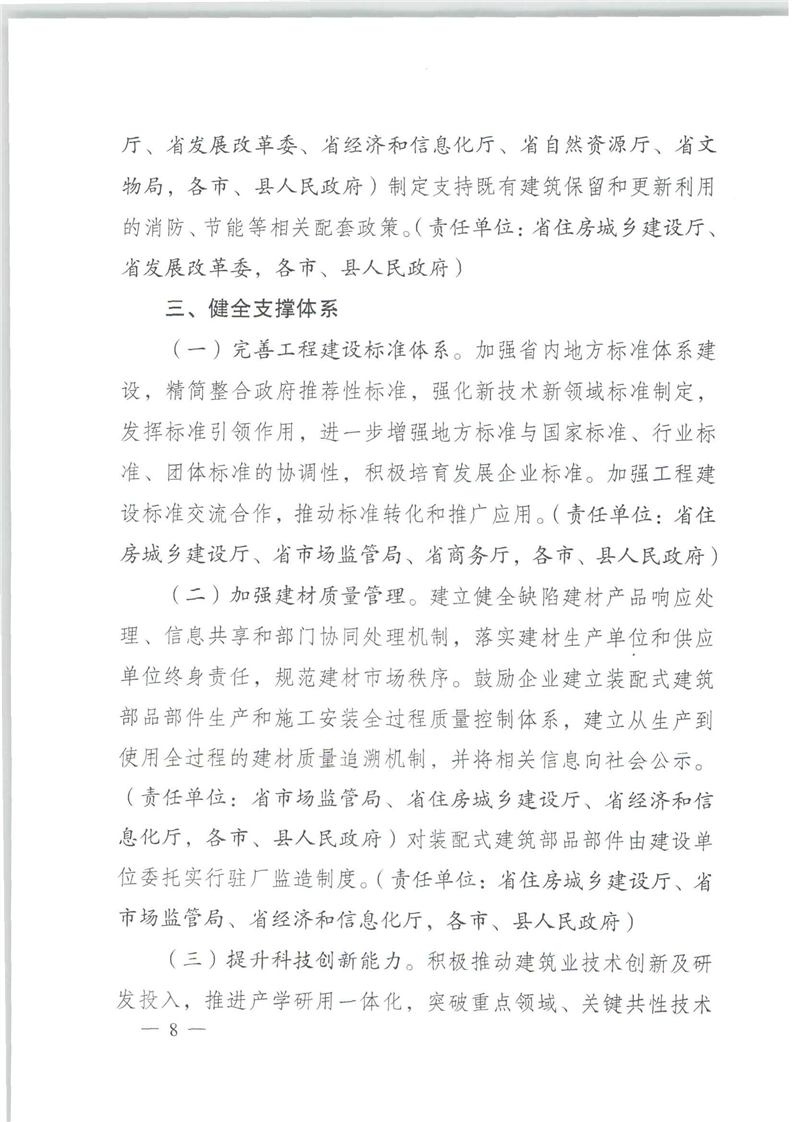 厅、省发展改革委、省经济和信息化厅、省自然资源厅、省文物局，各市、县人民政府）制定支持既有建筑保留和更新利用的消防、节能等相关配套政策。（责任单位：省住房城乡建设厅、省发展改革委，各市、县人民政府）

三、健全支撑体系

（一）完善工程建设标准体系。加强省内地方标准体系建设，精简整合政府推荐性标准，强化新技术新领域标准制定，发挥标准引领作用，进一步增强地方标准与国家标准、行业标准、团体标准的协调性，积极培育发展企业标准。加强工程建设标准交流合作，推动标准转化和推广应用。（责任单位：省住房城乡建设厅、省市场监管局、省商务厅，各市、县人民政府）

（二）加强建材质量管理。建立健全缺陷建材产品响应处理、信息共享和部门协同处理机制，落实建材生产单位和供应单位终身责任，规范建材市场秩序。鼓励企业建立装配式建筑部品部件生产和施工安装全过程质量控制体系，建立从生产到使用全过程的建材质量追溯机制，并将相关信息向社会公示。（责任单位：省市场监管局、省住房城乡建设厅、省经济和信息化厅，各市、县人民政府）对装配式建筑部品部件由建设单位委托实行驻厂监造制度。（责任单位：省住房城乡建设厅、省市场监管局、省经济和信息化厅，各市、县人民政府）

（三）提升科技创新能力。积极推动建筑业技术创新及研发投入，推进产学研用一体化，突破重点领域、关键共性技术

— 8 —